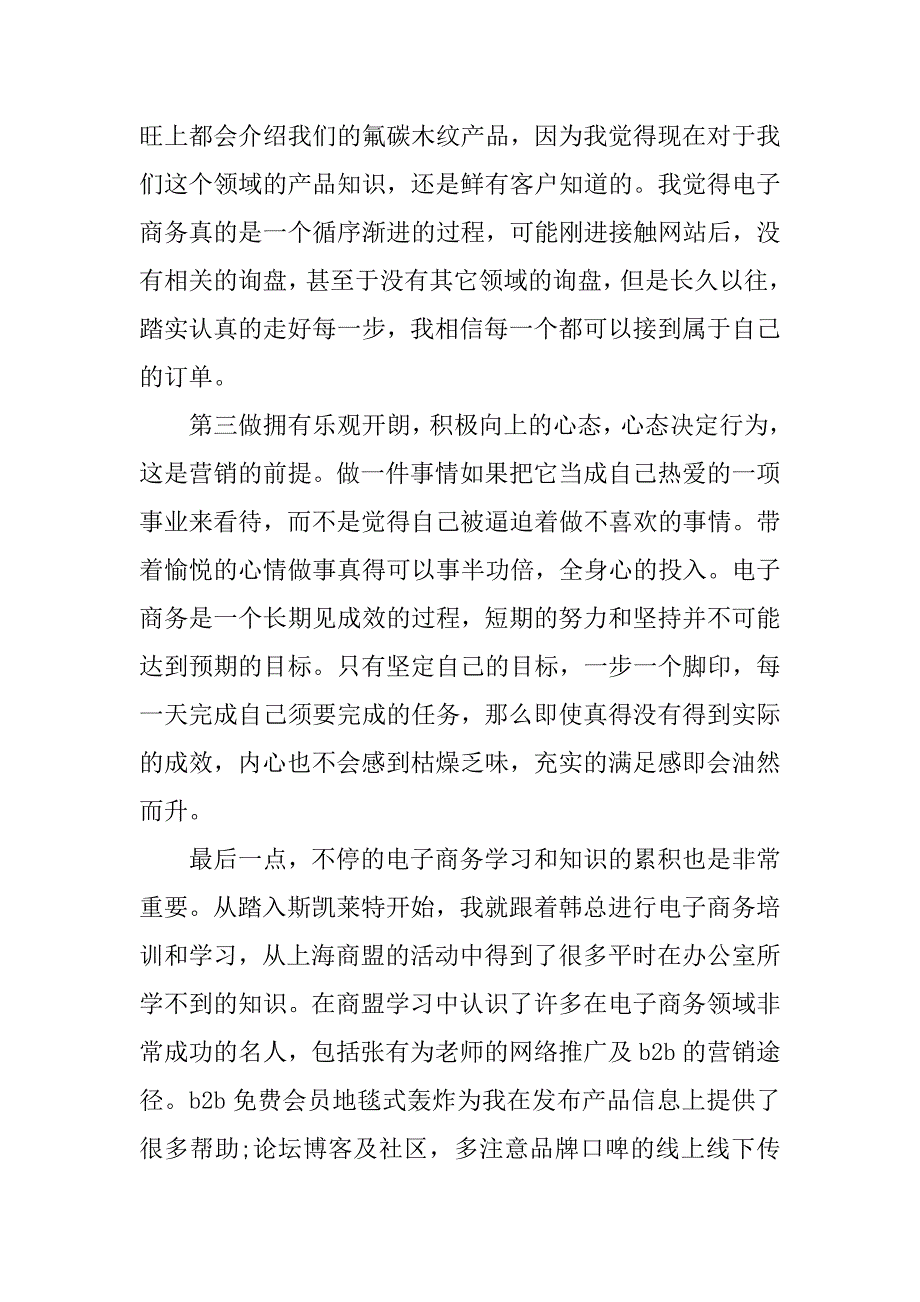 旺上都会介绍我们的氟碳木纹产品，因为我觉得现在对于我们这个领域的产品知识，还是鲜有客户知道的。我觉得电子商务真的是一个循序渐进的过程，可能刚进接触网站后，没有相关的询盘，甚至于没有其它领域的询盘，但是长久以往，踏实认真的走好每一步，我相信每一个都可以接到属于自己的订单。

第三做拥有乐观开朗，积极向上的心态，心态决定行为，这是营销的前提。做一件事情如果把它当成自己热爱的一项事业来看待，而不是觉得自己被逼迫着做不喜欢的事情。带着愉悦的心情做事真得可以事半功倍，全身心的投入。电子商务是一个长期见成效的过程，短期的努力和坚持并不可能达到预期的目标。只有坚定自己的目标，一步一个脚印，每一天完成自己须要完成的任务，那么即使真得没有得到实际的成效，内心也不会感到枯燥乏味，充实的满足感即会油然而升。

最后一点，不停的电子商务学习和知识的累积也是非常重要。从踏入斯凯莱特开始，我就跟着韩总进行电子商务培训和学习，从上海商盟的活动中得到了很多平时在办公室所学不到的知识。在商盟学习中认识了许多在电子商务领域非常成功的名人，包括张有为老师的网络推广及 b2b 的营销途径。b2b 免费会员地毯式轰炸为我在发布产品信息上提供了很多帮助;论坛博客及社区，多注意品牌口啤的线上线下传